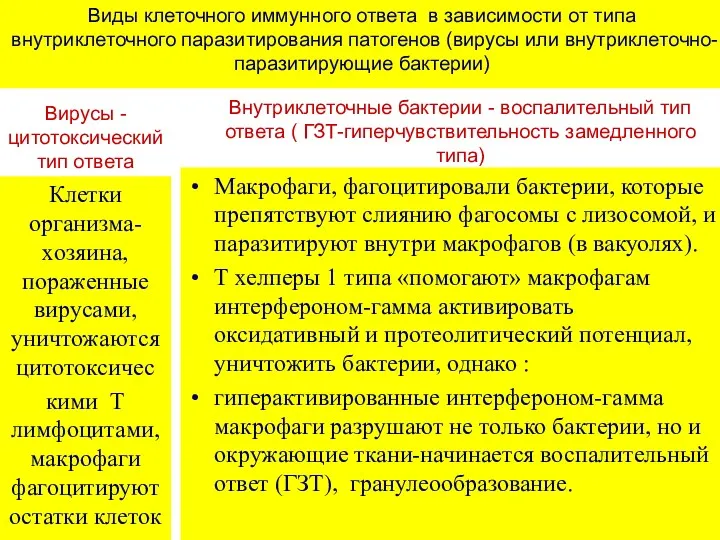 Виды клеточного иммунного ответа в зависимости от типа внутриклеточного паразитирования патогенов (вирусы или внутриклеточно-паразитирующие бактерии)

Вирусы - цитотоксический тип ответа

Клетки организма-хозяина, пораженные вирусами, уничтожаются цитотоксичес кими Т лимфоцитами, макрофаги фагоцитируют остатки клеток

Внутриклеточные бактерии - воспалительный тип ответа ( ГЗТ-гиперчувствительность замедленного типа)

• Макрофаги, фагоцитировали бактерии, которые препятствуют слиянию фагосомы с лизосомой, и паразитируют внутри макрофагов (в вакуолях).
• Т хелперы 1 типа «помогают» макрофагам интерфероном-гамма активировать оксидативный и протеолитический потенциал, уничтожить бактерии, однако :
• гиперактивированные интерфероном-гамма макрофаги разрушают не только бактерии, но и окружающие ткани-начинается воспалительный ответ (ГЗТ), гранулеообразование.